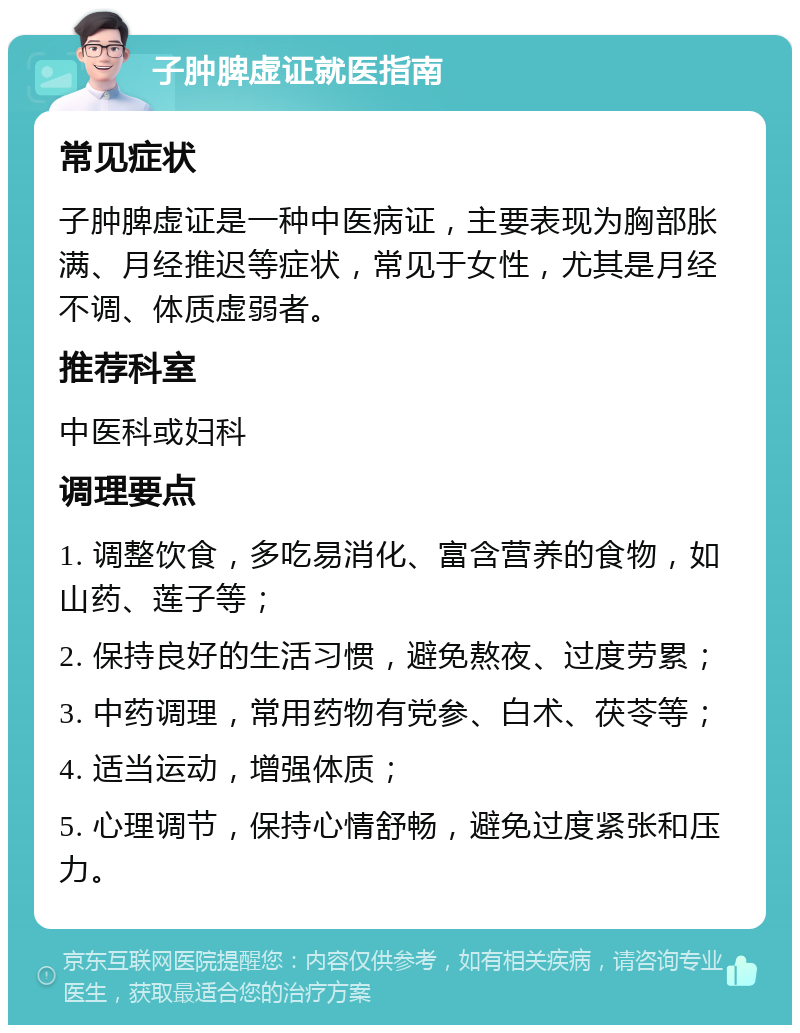 子肿脾虚证就医指南

常见症状

子肿脾虚证是一种中医病证，主要表现为胸部胀满、月经推迟等症状，常见于女性，尤其是月经不调、体质虚弱者。

推荐科室

中医科或妇科

调理要点

1. 调整饮食，多吃易消化、富含营养的食物，如山药、莲子等；

2. 保持良好的生活习惯，避免熬夜、过度劳累；

3. 中药调理，常用药物有党参、白术、茯苓等；

4. 适当运动，增强体质；

5. 心理调节，保持心情舒畅，避免过度紧张和压力。

京东互联网医院提醒您：内容仅供参考，如有相关疾病，请咨询专业医生，获取最适合您的治疗方案